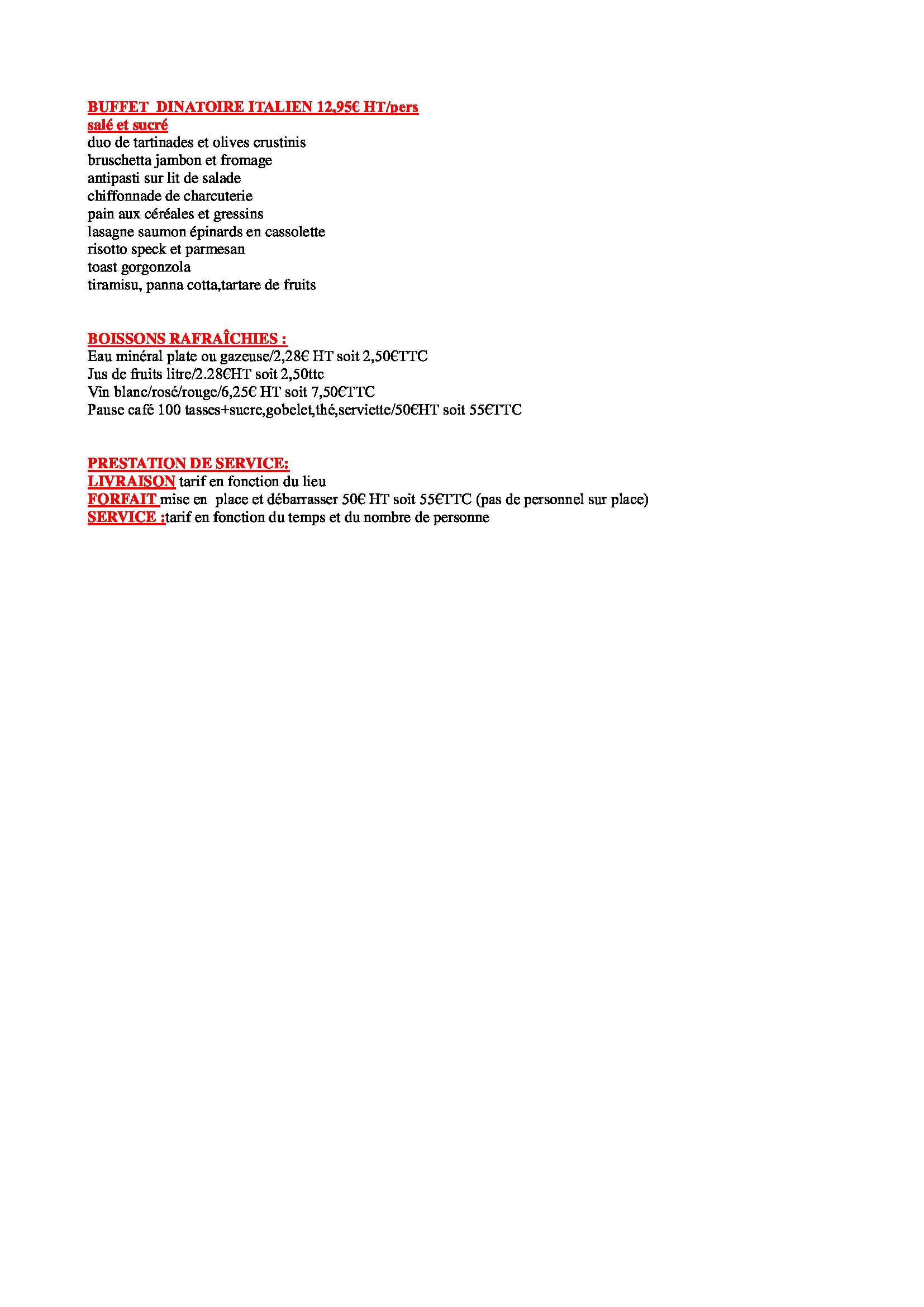 BUFFET DINATOIRE ITALIEN 12,95€ HT/pers
salé et sucré
duo de tartinades et olives crustinis
bruschetta jambon et fromage
antipasti sur lit de salade
chiffonnade de charcuterie
pain aux céréales et gressins
lasagne saumon épinards en cassolette
risotto speck et parmesan
toast gorgonzola
tiramisu, panna cotta,tartare de fruits

BOISSONS RAFRAÎCHIES :
Eau minéral plate ou gazeuse/2,28€ HT soit 2,50€TTC
Jus de fruits litre/2.28€HT soit 2,50ttc
Vin blanc/rosé/rouge/6,25€ HT soit 7,50€TTC
Pause café 100 tasses+sucre,gobelet,thé,serviette/50€HT soit 55€TTC

PRESTATION DE SERVICE:
LIVRAISON tarif en fonction du lieu
FORFAIT mise en place et débarrasser 50€ HT soit 55€TTC (pas de personnel sur place)
SERVICE :tarif en fonction du temps et du nombre de personne